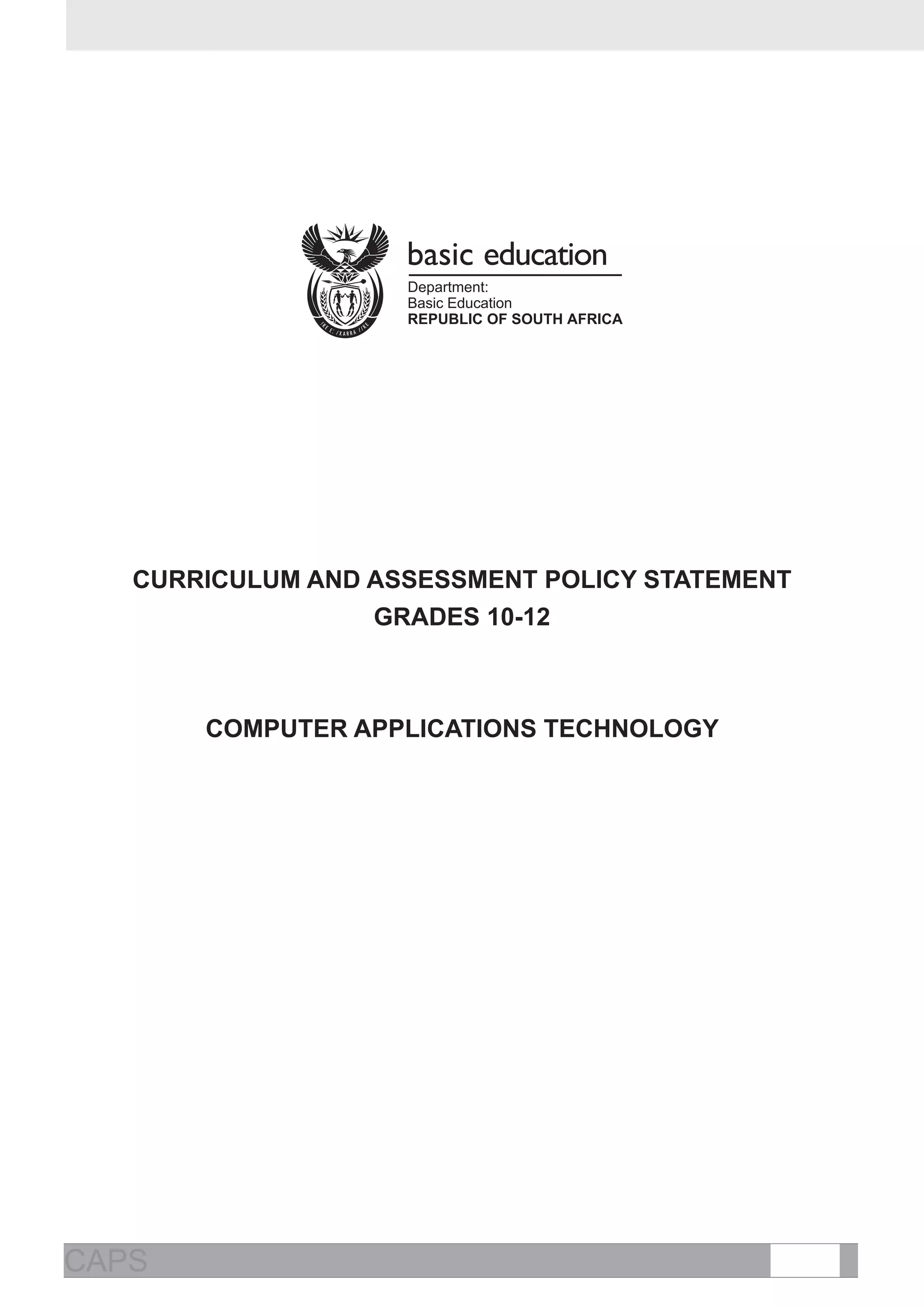 !KE E: /XARRA //KE

basic education

Department:
Basic Education
REPUBLIC OF SOUTH AFRICA

CURRICULUM AND ASSESSMENT POLICY STATEMENT
GRADES 10-12

COMPUTER APPLICATIONS TECHNOLOGY

CAPS